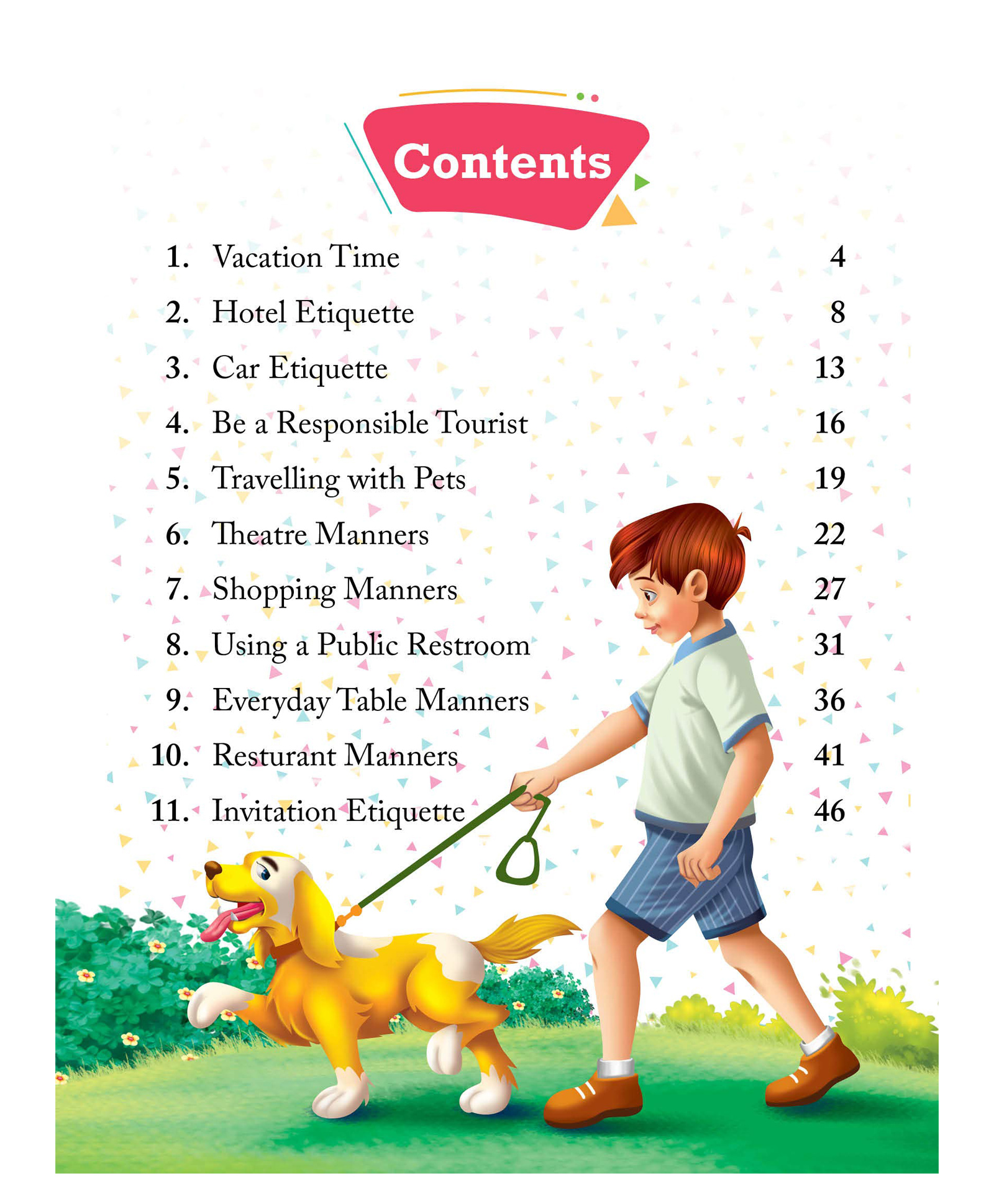 Contents

1. Vacation Time 4

2. Hotel Etiquette 8

3. Car Etiquette 13

4. Be a Responsible Tourist 16

5. Travelling with Pets 19

6. Theatre Manners 22

7. Shopping Manners 27

8. Using a Public Restroom 31

9. Everyday Table Manners 36

10. Resturant Manners 41

11. Invitation Etiquette 46